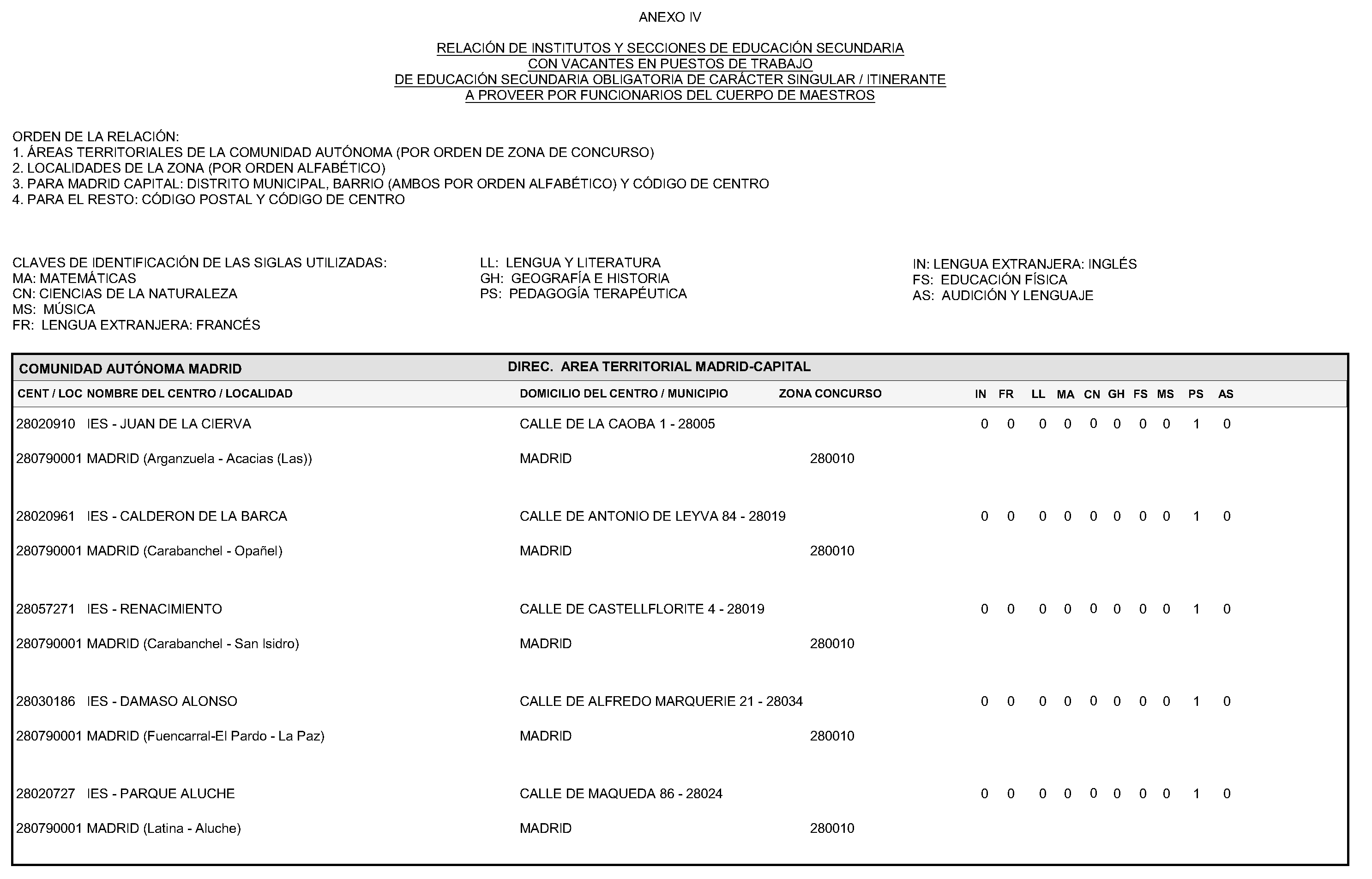 ANEXO IV

RELACIÓN DE INSTITUTOS Y SECCIONES DE EDUCACIÓN SECUNDARIA
CON VACANTES EN PUESTOS DE TRABAJO
DE EDUCACIÓN SECUNDARIA OBLIGATORIA DE CARÁCTER SINGULAR / ITINERANTE
A PROVEER POR FUNCIONARIOS DEL CUERPO DE MAESTROS

ORDEN DE LA RELACIÓN:
1. ÁREAS TERRITORIALES DE LA COMUNIDAD AUTÓNOMA (POR ORDEN DE ZONA DE CONCURSO)
2. LOCALIDADES DE LA ZONA (POR ORDEN ALFABÉTICO)
3. PARA MADRID CAPITAL: DISTRITO MUNICIPAL, BARRIO (AMBOS POR ORDEN ALFABÉTICO) Y CÓDIGO DE CENTRO
4. PARA EL RESTO: CÓDIGO POSTAL Y CÓDIGO DE CENTRO

CLAVES DE IDENTIFICACIÓN DE LAS SIGLAS UTILIZADAS:
MA: MATEMÁTICAS
CN: CIENCIAS DE LA NATURALEZA
MS: MÚSICA
FR: LENGUA EXTRANJERA: FRANCÉS

LL: LENGUA Y LITERATURA
GH: GEOGRAFÍA E HISTORIA
PS: PEDAGOGÍA TERAPÉUTICA

IN: LENGUA EXTRANJERA: INGLÉS
FS: EDUCACIÓN FÍSICA
AS: AUDICIÓN Y LENGUAJE

COMUNIDAD AUTÓNOMA MADRID    DIREC. AREA TERRITORIAL MADRID-CAPITAL

| CENT / LOC | NOMBRE DEL CENTRO / LOCALIDAD | DOMICILIO DEL CENTRO / MUNICIPIO | ZONA CONCURSO | IN | FR | LL | MA | CN | GH | FS | MS | PS | AS |
|---|---|---|---|---|---|---|---|---|---|---|---|---|---|
| 28020910 | IES - JUAN DE LA CIERVA | CALLE DE LA CAOBA 1 - 28005 | | 0 | 0 | 0 | 0 | 0 | 0 | 0 | 0 | 1 | 0 |
| 280790001 | MADRID (Arganzuela - Acacias (Las)) | MADRID | 280010 | | | | | | | | | | |
| 28020961 | IES - CALDERON DE LA BARCA | CALLE DE ANTONIO DE LEYVA 84 - 28019 | | 0 | 0 | 0 | 0 | 0 | 0 | 0 | 0 | 1 | 0 |
| 280790001 | MADRID (Carabanchel - Opañel) | MADRID | 280010 | | | | | | | | | | |
| 28057271 | IES - RENACIMIENTO | CALLE DE CASTELLFLORITE 4 - 28019 | | 0 | 0 | 0 | 0 | 0 | 0 | 0 | 0 | 1 | 0 |
| 280790001 | MADRID (Carabanchel - San Isidro) | MADRID | 280010 | | | | | | | | | | |
| 28030186 | IES - DAMASO ALONSO | CALLE DE ALFREDO MARQUERIE 21 - 28034 | | 0 | 0 | 0 | 0 | 0 | 0 | 0 | 0 | 1 | 0 |
| 280790001 | MADRID (Fuencarral-El Pardo - La Paz) | MADRID | 280010 | | | | | | | | | | |
| 28020727 | IES - PARQUE ALUCHE | CALLE DE MAQUEDA 86 - 28024 | | 0 | 0 | 0 | 0 | 0 | 0 | 0 | 0 | 1 | 0 |
| 280790001 | MADRID (Latina - Aluche) | MADRID | 280010 | | | | | | | | | | |